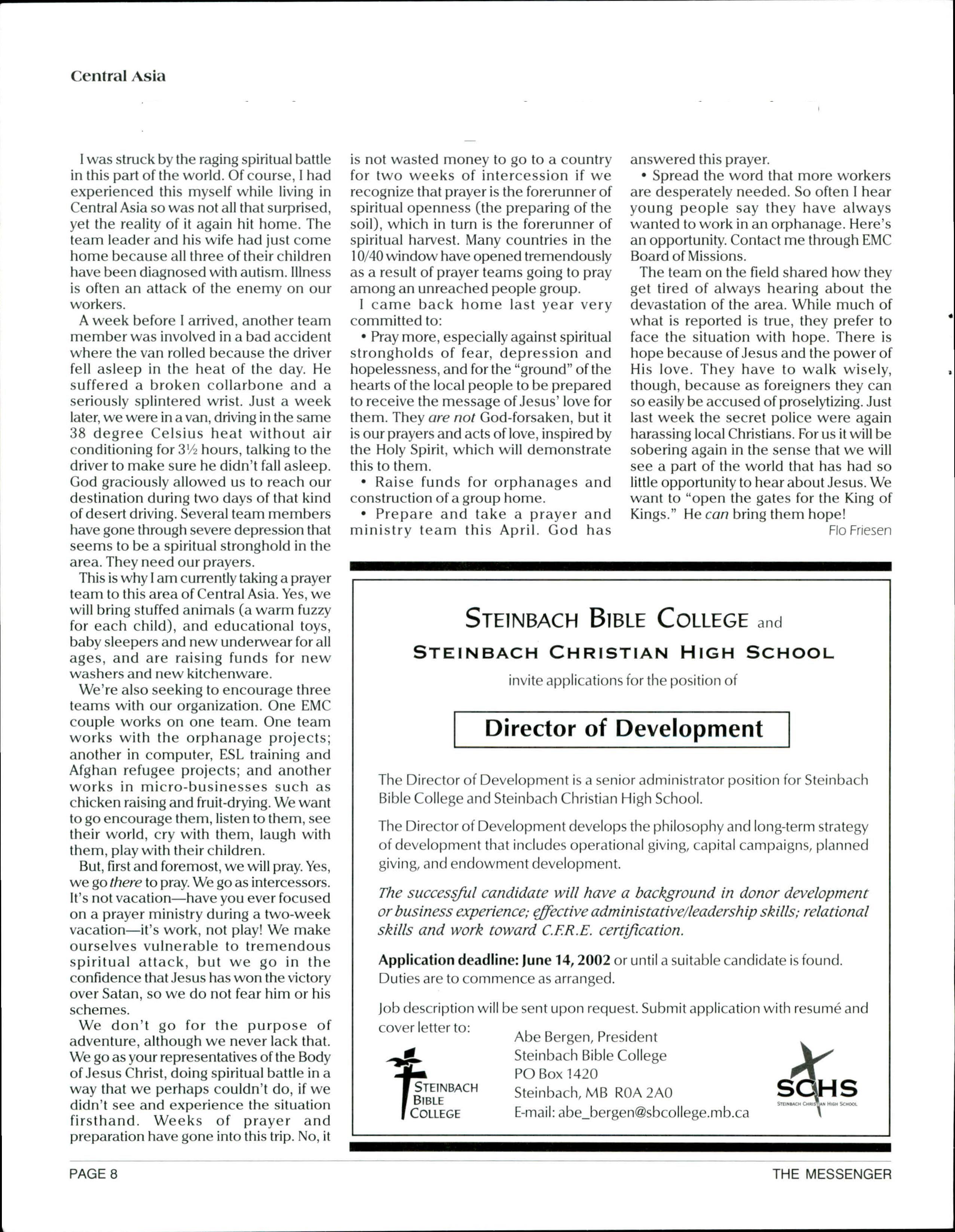 Central Asia

I was struck by the raging spiritual battle in this part of the world. Of course, I had experienced this myself while living in Central Asia so was not all that surprised, yet the reality of it again hit home. The team leader and his wife had just come home because all three of their children have been diagnosed with autism. Illness is often an attack of the enemy on our workers.

A week before I arrived, another team member was involved in a bad accident where the van rolled because the driver fell asleep in the heat of the day. He suffered a broken collarbone and a seriously splintered wrist. Just a week later, we were in a van, driving in the same 38 degree Celsius heat without air conditioning for 3½ hours, talking to the driver to make sure he didn't fall asleep. God graciously allowed us to reach our destination during two days of that kind of desert driving. Several team members have gone through severe depression that seems to be a spiritual stronghold in the area. They need our prayers.

This is why I am currently taking a prayer team to this area of Central Asia. Yes, we will bring stuffed animals (a warm fuzzy for each child), and educational toys, baby sleepers and new underwear for all ages, and are raising funds for new washers and new kitchenware.

We're also seeking to encourage three teams with our organization. One EMC couple works on one team. One team works with the orphanage projects; another in computer, ESL training and Afghan refugee projects; and another works in micro-businesses such as chicken raising and fruit-drying. We want to go encourage them, listen to them, see their world, cry with them, laugh with them, play with their children.

But, first and foremost, we will pray. Yes, we go there to pray. We go as intercessors. It's not vacation—have you ever focused on a prayer ministry during a two-week vacation—it's work, not play! We make ourselves vulnerable to tremendous spiritual attack, but we go in the confidence that Jesus has won the victory over Satan, so we do not fear him or his schemes.

We don't go for the purpose of adventure, although we never lack that. We go as your representatives of the Body of Jesus Christ, doing spiritual battle in a way that we perhaps couldn't do, if we didn't see and experience the situation firsthand. Weeks of prayer and preparation have gone into this trip. No, it is not wasted money to go to a country for two weeks of intercession if we recognize that prayer is the forerunner of spiritual openness (the preparing of the soil), which in turn is the forerunner of spiritual harvest. Many countries in the 10/40 window have opened tremendously as a result of prayer teams going to pray among an unreached people group.

I came back home last year very committed to:

• Pray more, especially against spiritual strongholds of fear, depression and hopelessness, and for the "ground" of the hearts of the local people to be prepared to receive the message of Jesus' love for them. They are not God-forsaken, but it is our prayers and acts of love, inspired by the Holy Spirit, which will demonstrate this to them.

• Raise funds for orphanages and construction of a group home.

• Prepare and take a prayer and ministry team this April. God has answered this prayer.

• Spread the word that more workers are desperately needed. So often I hear young people say they have always wanted to work in an orphanage. Here's an opportunity. Contact me through EMC Board of Missions.

The team on the field shared how they get tired of always hearing about the devastation of the area. While much of what is reported is true, they prefer to face the situation with hope. There is hope because of Jesus and the power of His love. They have to walk wisely, though, because as foreigners they can so easily be accused of proselytizing. Just last week the secret police were again harassing local Christians. For us it will be sobering again in the sense that we will see a part of the world that has had so little opportunity to hear about Jesus. We want to "open the gates for the King of Kings." He can bring them hope!

Flo Friesen

STEINBACH BIBLE COLLEGE and
STEINBACH CHRISTIAN HIGH SCHOOL
invite applications for the position of

Director of Development

The Director of Development is a senior administrator position for Steinbach Bible College and Steinbach Christian High School.

The Director of Development develops the philosophy and long-term strategy of development that includes operational giving, capital campaigns, planned giving, and endowment development.

The successful candidate will have a background in donor development or business experience; effective administative/leadership skills; relational skills and work toward C.F.R.E. certification.

Application deadline: June 14, 2002 or until a suitable candidate is found. Duties are to commence as arranged.

Job description will be sent upon request. Submit application with resumé and cover letter to:

STEINBACH BIBLE COLLEGE

Abe Bergen, President
Steinbach Bible College
PO Box 1420
Steinbach, MB R0A 2A0
E-mail: abe_bergen@sbcollege.mb.ca

SCHS
STEINBACH CHRISTIAN HIGH SCHOOL

PAGE 8 THE MESSENGER